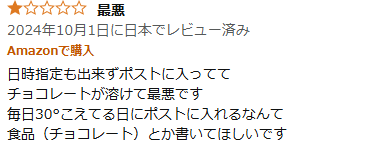 最悪
2024年10月1日に日本でレビュー済み
Amazonで購入
日時指定も出来ずポストに入ってて
チョコレートが溶けて最悪です
毎日30°こえてる日にポストに入れるなんて
食品（チョコレート）とか書いてほしいです